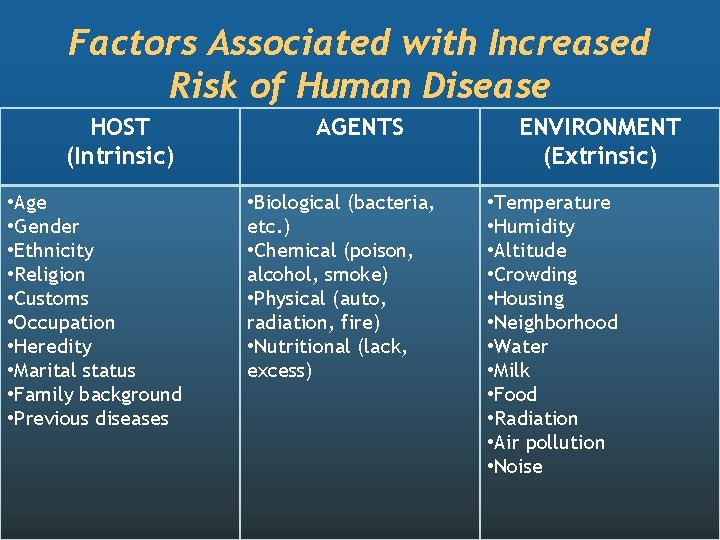 Factors Associated with Increased Risk of Human Disease

| HOST (Intrinsic) | AGENTS | ENVIRONMENT (Extrinsic) |
|---|---|---|
| • Age • Gender • Ethnicity • Religion • Customs • Occupation • Heredity • Marital status • Family background • Previous diseases | • Biological (bacteria, etc.) • Chemical (poison, alcohol, smoke) • Physical (auto, radiation, fire) • Nutritional (lack, excess) | • Temperature • Humidity • Altitude • Crowding • Housing • Neighborhood • Water • Milk • Food • Radiation • Air pollution • Noise |